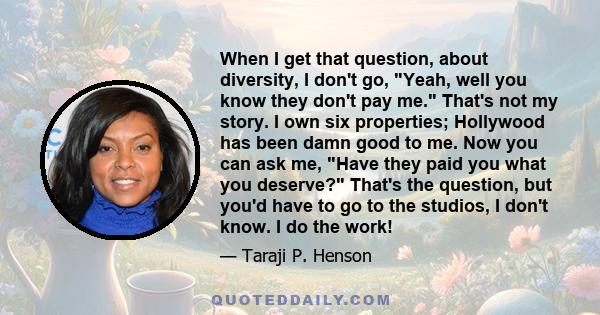 When I get that question, about diversity, I don't go, "Yeah, well you know they don't pay me." That's not my story. I own six properties; Hollywood has been damn good to me. Now you can ask me, "Have they paid you what you deserve?" That's the question, but you'd have to go to the studios, I don't know. I do the work!

— Taraji P. Henson

QUOTEDDAILY.COM